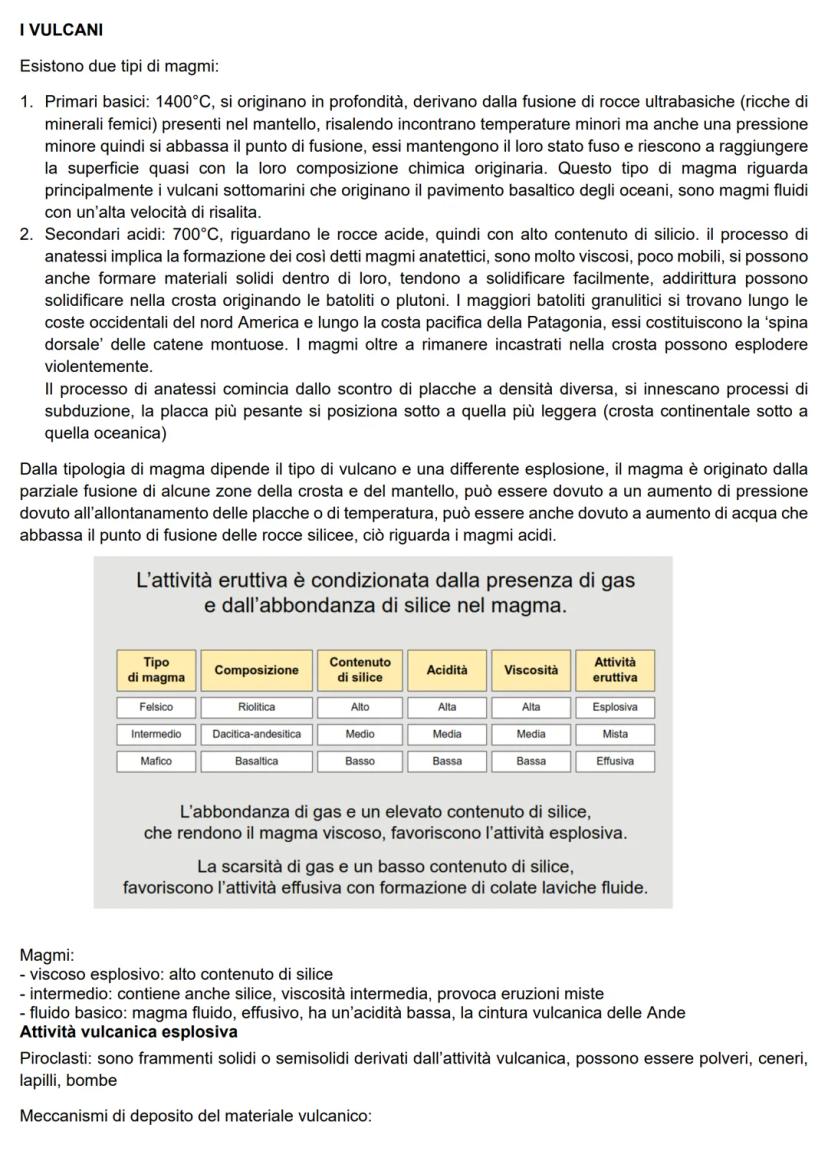 I VULCANI

Esistono due tipi di magmi:

1. Primari basici: 1400°C, si originano in profondità, derivano dalla fusione di rocce ultrabasiche (ricche di minerali femici) presenti nel mantello, risalendo incontrano temperature minori ma anche una pressione minore quindi si abbassa il punto di fusione, essi mantengono il loro stato fuso e riescono a raggiungere la superficie quasi con la loro composizione chimica originaria. Questo tipo di magma riguarda principalmente i vulcani sottomarini che originano il pavimento basaltico degli oceani, sono magmi fluidi con un'alta velocità di risalita.
2. Secondari acidi: 700°C, riguardano le rocce acide, quindi con alto contenuto di silicio. il processo di anatessi implica la formazione dei così detti magmi anatettici, sono molto viscosi, poco mobili, si possono anche formare materiali solidi dentro di loro, tendono a solidificare facilmente, addirittura possono solidificare nella crosta originando le batoliti o plutoni. I maggiori batoliti granulitici si trovano lungo le coste occidentali del nord America e lungo la costa pacifica della Patagonia, essi costituiscono la 'spina dorsale' delle catene montuose. I magmi oltre a rimanere incastrati nella crosta possono esplodere violentemente.
Il processo di anatessi comincia dallo scontro di placche a densità diversa, si innescano processi di subduzione, la placca più pesante si posiziona sotto a quella più leggera (crosta continentale sotto a quella oceanica)

Dalla tipologia di magma dipende il tipo di vulcano e una differente esplosione, il magma è originato dalla parziale fusione di alcune zone della crosta e del mantello, può essere dovuto a un aumento di pressione dovuto all'allontanamento delle placche o di temperatura, può essere anche dovuto a aumento di acqua che abbassa il punto di fusione delle rocce silicee, ciò riguarda i magmi acidi.

L'attività eruttiva è condizionata dalla presenza di gas e dall'abbondanza di silice nel magma.

| Tipo di magma | Composizione | Contenuto di silice | Acidità | Viscosità | Attività eruttiva |
|---|---|---|---|---|---|
| Felsico | Riolitica | Alto | Alta | Alta | Esplosiva |
| Intermedio | Dacitica-andesitica | Medio | Media | Media | Mista |
| Mafico | Basaltica | Basso | Bassa | Bassa | Effusiva |

L'abbondanza di gas e un elevato contenuto di silice, che rendono il magma viscoso, favoriscono l'attività esplosiva.

La scarsità di gas e un basso contenuto di silice, favoriscono l'attività effusiva con formazione di colate laviche fluide.

Magmi:
- viscoso esplosivo: alto contenuto di silice
- intermedio: contiene anche silice, viscosità intermedia, provoca eruzioni miste
- fluido basico: magma fluido, effusivo, ha un'acidità bassa, la cintura vulcanica delle Ande
Attività vulcanica esplosiva

Piroclasti: sono frammenti solidi o semisolidi derivati dall'attività vulcanica, possono essere polveri, ceneri, lapilli, bombe

Meccanismi di deposito del materiale vulcanico: